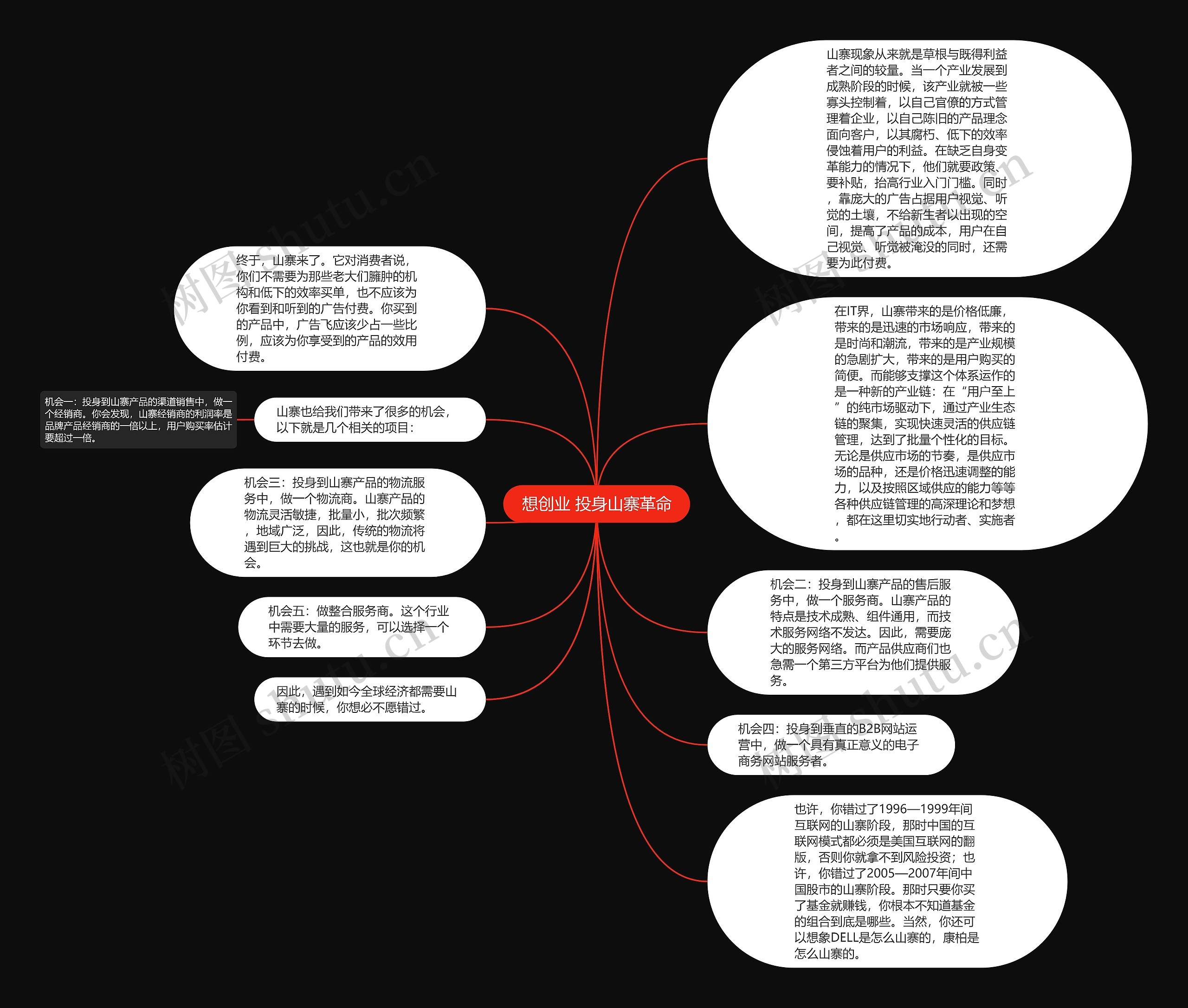 想创业 投身山寨革命

山寨现象从来就是草根与既得利益者之间的较量。当一个产业发展到成熟阶段的时候，该产业就被一些寡头控制着，以自己官僚的方式管理着企业，以自己陈旧的产品理念面向客户，以其腐朽、低下的效率侵蚀着用户的利益。在缺乏自身变革能力的情况下，他们就要政策、要补贴，抬高行业入门门槛。同时，靠庞大的广告占据用户视觉、听觉的土壤，不给新生者以出现的空间，提高了产品的成本，用户在自己视觉、听觉被淹没的同时，还需要为此付费。

在IT界，山寨带来的是价格低廉，带来的是迅速的市场响应，带来的是时尚和潮流，带来的是产业规模的急剧扩大，带来的是用户购买的简便。而能够支撑这个体系运作的是一种新的产业链：在“用户至上”的纯市场驱动下，通过产业生态链的聚集，实现快速灵活的供应链管理，达到了批量个性化的目标。无论是供应市场的节奏，是供应市场的品种，还是价格迅速调整的能力，以及按照区域供应的能力等等各种供应链管理的高深理论和梦想，都在这里切实地行动者、实施者。

机会二：投身到山寨产品的售后服务中，做一个服务商。山寨产品的特点是技术成熟、组件通用，而技术服务网络不发达。因此，需要庞大的服务网络。而产品供应商们也急需一个第三方平台为他们提供服务。

机会四：投身到垂直的B2B网站运营中，做一个具有真正意义的电子商务网站服务者。

也许，你错过了1996—1999年间互联网的山寨阶段，那时中国的互联网模式都必须是美国互联网的翻版，否则你就拿不到风险投资；也许，你错过了2005—2007年间中国股市的山寨阶段。那时只要你买了基金就赚钱，你根本不知道基金的组合到底是哪些。当然，你还可以想象DELL是怎么山寨的，康柏是怎么山寨的。

终于，山寨来了。它对消费者说，你们不需要为那些老大们臃肿的机构和低下的效率买单，也不应该为你看到和听到的广告付费。你买到的产品中，广告飞应该少占一些比例，应该为你享受到的产品的效用付费。

山寨也给我们带来了很多的机会，以下就是几个相关的项目：

机会一：投身到山寨产品的渠道销售中，做一个经销商。你会发现，山寨经销商的利润率是品牌产品经销商的一倍以上，用户购买率估计要超过一倍。

机会三：投身到山寨产品的物流服务中，做一个物流商。山寨产品的物流灵活敏捷，批量小，批次频繁，地域广泛，因此，传统的物流将遇到巨大的挑战，这也就是你的机会。

机会五：做整合服务商。这个行业中需要大量的服务，可以选择一个环节去做。

因此，遇到如今全球经济都需要山寨的时候，你想必不愿错过。

树图 shutu.cn